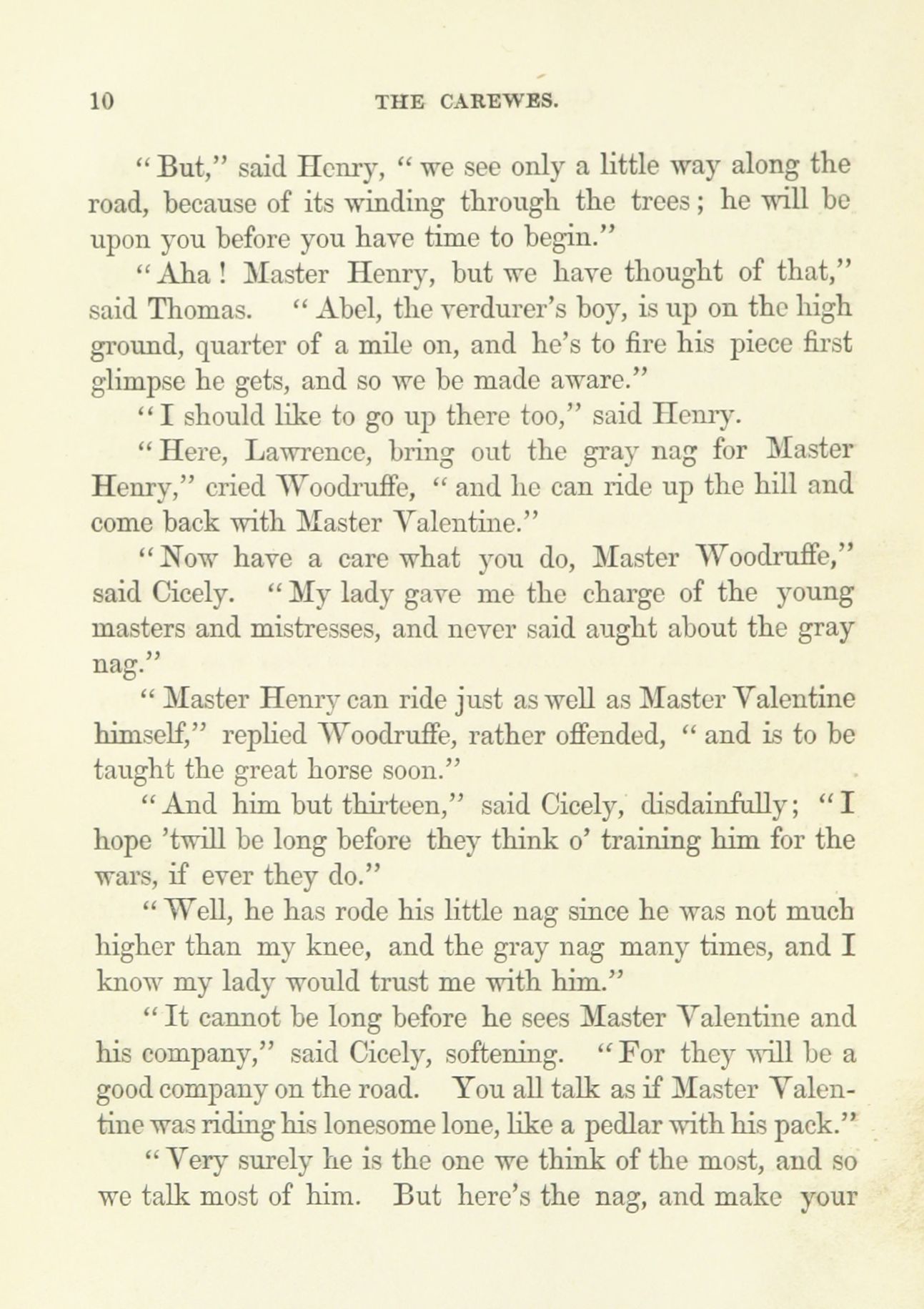 10 THE CAREWES.

"But," said Henry, "we see only a little way along the road, because of its winding through the trees; he will be upon you before you have time to begin."

"Aha! Master Henry, but we have thought of that," said Thomas. "Abel, the verdurer's boy, is up on the high ground, quarter of a mile on, and he's to fire his piece first glimpse he gets, and so we be made aware."

"I should like to go up there too," said Henry.

"Here, Lawrence, bring out the gray nag for Master Henry," cried Woodruffe, "and he can ride up the hill and come back with Master Valentine."

"Now have a care what you do, Master Woodruffe," said Cicely. "My lady gave me the charge of the young masters and mistresses, and never said aught about the gray nag."

"Master Henry can ride just as well as Master Valentine himself," replied Woodruffe, rather offended, "and is to be taught the great horse soon."

"And him but thirteen," said Cicely, disdainfully; "I hope 'twill be long before they think o' training him for the wars, if ever they do."

"Well, he has rode his little nag since he was not much higher than my knee, and the gray nag many times, and I know my lady would trust me with him."

"It cannot be long before he sees Master Valentine and his company," said Cicely, softening. "For they will be a good company on the road. You all talk as if Master Valentine was riding his lonesome lone, like a pedlar with his pack."

"Very surely he is the one we think of the most, and so we talk most of him. But here's the nag, and make your